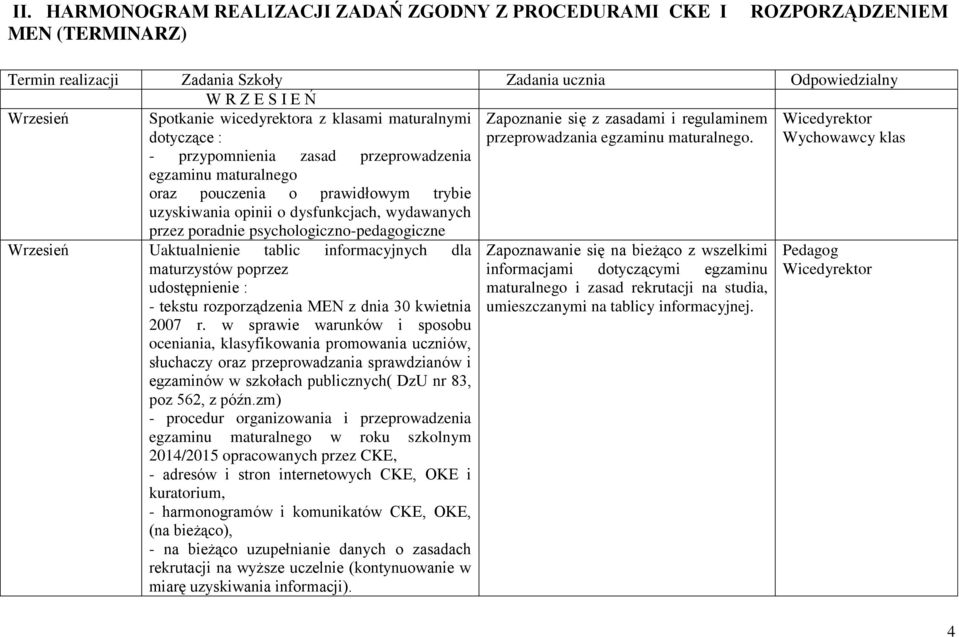 II. HARMONOGRAM REALIZACJI ZADAŃ ZGODNY Z PROCEDURAMI CKE I ROZPORZĄDZENIEM MEN (TERMINARZ)

| Termin realizacji | Zadania Szkoły | Zadania ucznia | Odpowiedzialny |
|---|---|---|---|
| | W R Z E S I E Ń | | |
| Wrzesień | Spotkanie wicedyrektora z klasami maturalnymi dotyczące : - przypomnienia zasad przeprowadzenia egzaminu maturalnego oraz pouczenia o prawidłowym trybie uzyskiwania opinii o dysfunkcjach, wydawanych przez poradnie psychologiczno-pedagogiczne | Zapoznanie się z zasadami i regulaminem przeprowadzania egzaminu maturalnego. | Wicedyrektor Wychowawcy klas |
| Wrzesień | Uaktualnienie tablic informacyjnych dla maturzystów poprzez udostępnienie : - tekstu rozporządzenia MEN z dnia 30 kwietnia 2007 r. w sprawie warunków i sposobu oceniania, klasyfikowania promowania uczniów, słuchaczy oraz przeprowadzania sprawdzianów i egzaminów w szkołach publicznych( DzU nr 83, poz 562, z późn.zm) - procedur organizowania i przeprowadzenia egzaminu maturalnego w roku szkolnym 2014/2015 opracowanych przez CKE, - adresów i stron internetowych CKE, OKE i kuratorium, - harmonogramów i komunikatów CKE, OKE, (na bieżąco), - na bieżąco uzupełnianie danych o zasadach rekrutacji na wyższe uczelnie (kontynuowanie w miarę uzyskiwania informacji). | Zapoznawanie się na bieżąco z wszelkimi informacjami dotyczącymi egzaminu maturalnego i zasad rekrutacji na studia, umieszczanymi na tablicy informacyjnej. | Pedagog Wicedyrektor |

4